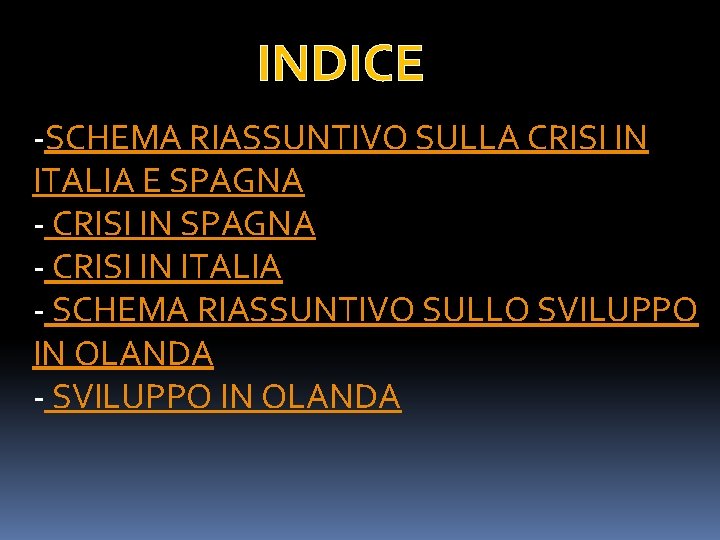 INDICE

-SCHEMA RIASSUNTIVO SULLA CRISI IN ITALIA E SPAGNA
- CRISI IN SPAGNA
- CRISI IN ITALIA
- SCHEMA RIASSUNTIVO SULLO SVILUPPO IN OLANDA
- SVILUPPO IN OLANDA